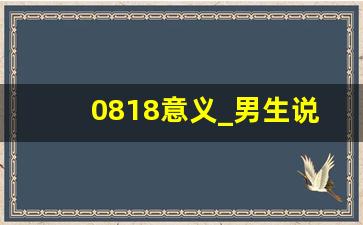 0818意义_男生说